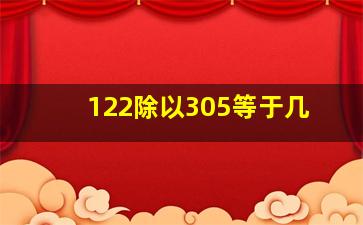 122除以305等于几